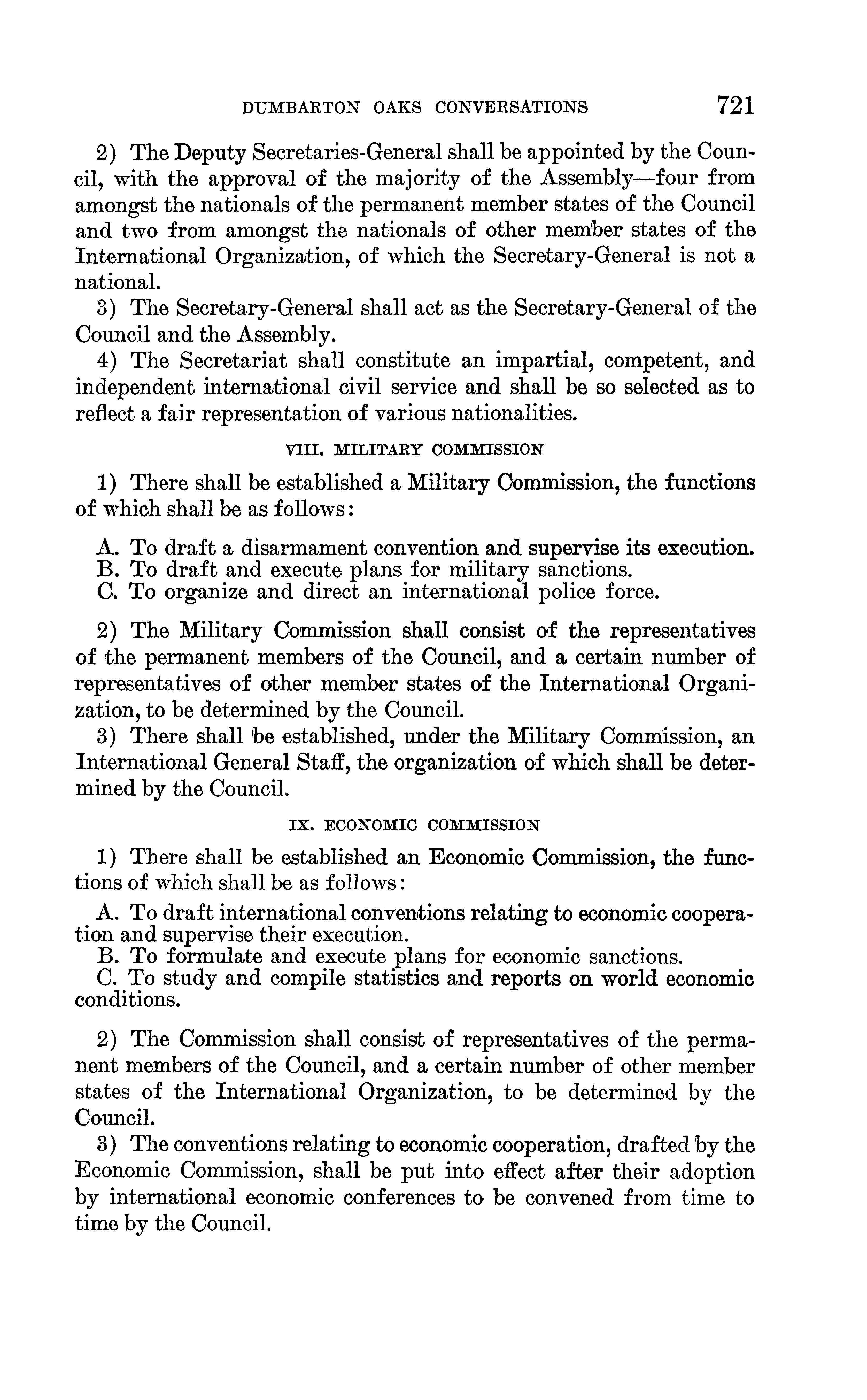 DUMBARTON OAKS CONVERSATIONS 721

2) The Deputy Secretaries-General shall be appointed by the Council, with the approval of the majority of the Assembly—four from amongst the nationals of the permanent member states of the Council and two from amongst the nationals of other member states of the International Organization, of which the Secretary-General is not a national.

3) The Secretary-General shall act as the Secretary-General of the Council and the Assembly.

4) The Secretariat shall constitute an impartial, competent, and independent international civil service and shall be so selected as to reflect a fair representation of various nationalities.

VIII. MILITARY COMMISSION

1) There shall be established a Military Commission, the functions of which shall be as follows:

A. To draft a disarmament convention and supervise its execution.
B. To draft and execute plans for military sanctions.
C. To organize and direct an international police force.

2) The Military Commission shall consist of the representatives of the permanent members of the Council, and a certain number of representatives of other member states of the International Organization, to be determined by the Council.

3) There shall be established, under the Military Commission, an International General Staff, the organization of which shall be determined by the Council.

IX. ECONOMIC COMMISSION

1) There shall be established an Economic Commission, the functions of which shall be as follows:

A. To draft international conventions relating to economic cooperation and supervise their execution.
B. To formulate and execute plans for economic sanctions.
C. To study and compile statistics and reports on world economic conditions.

2) The Commission shall consist of representatives of the permanent members of the Council, and a certain number of other member states of the International Organization, to be determined by the Council.

3) The conventions relating to economic cooperation, drafted by the Economic Commission, shall be put into effect after their adoption by international economic conferences to be convened from time to time by the Council.